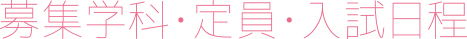 募集学科・定員・入試日程